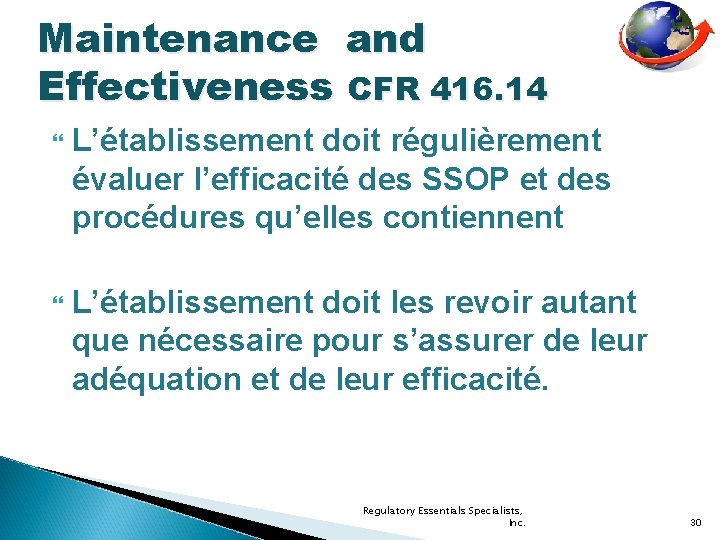 Maintenance and Effectiveness CFR 416.14

L’établissement doit régulièrement évaluer l’efficacité des SSOP et des procédures qu’elles contiennent

L’établissement doit les revoir autant que nécessaire pour s’assurer de leur adéquation et de leur efficacité.

Regulatory Essentials Specialists, Inc.

30